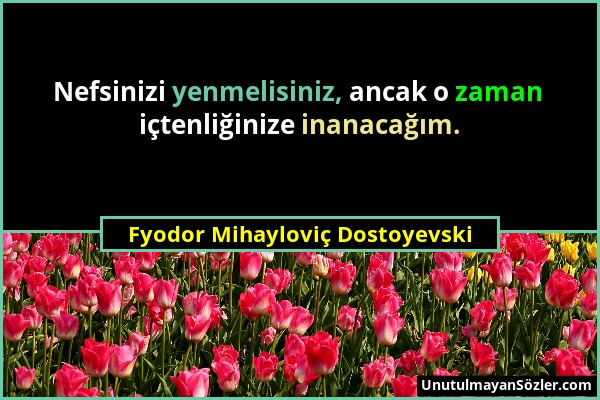 Nefsinizi yenmelisiniz, ancak o zaman içtenliğinize inanacağım.

Fyodor Mihayloviç Dostoyevski

UnutulmayanSözler.com